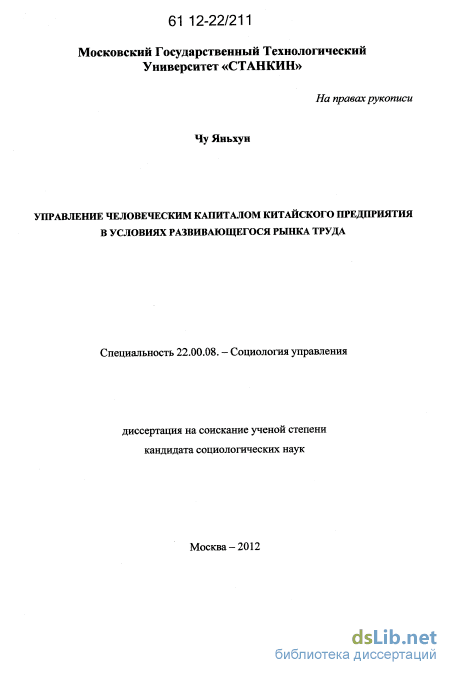 61 12-22/211

Московский Государственный Технологический Университет «СТАНКИН»

На правах рукописи

Чу Яньхун

УПРАВЛЕНИЕ ЧЕЛОВЕЧЕСКИМ КАПИТАЛОМ КИТАЙСКОГО ПРЕДПРИЯТИЯ В УСЛОВИЯХ РАЗВИВАЮЩЕГОСЯ РЫНКА ТРУДА

Специальность 22.00.08. – Социология управления

диссертация на соискание ученой степени кандидата социологических наук

Москва – 2012

dsLib.net
библиотека диссертаций